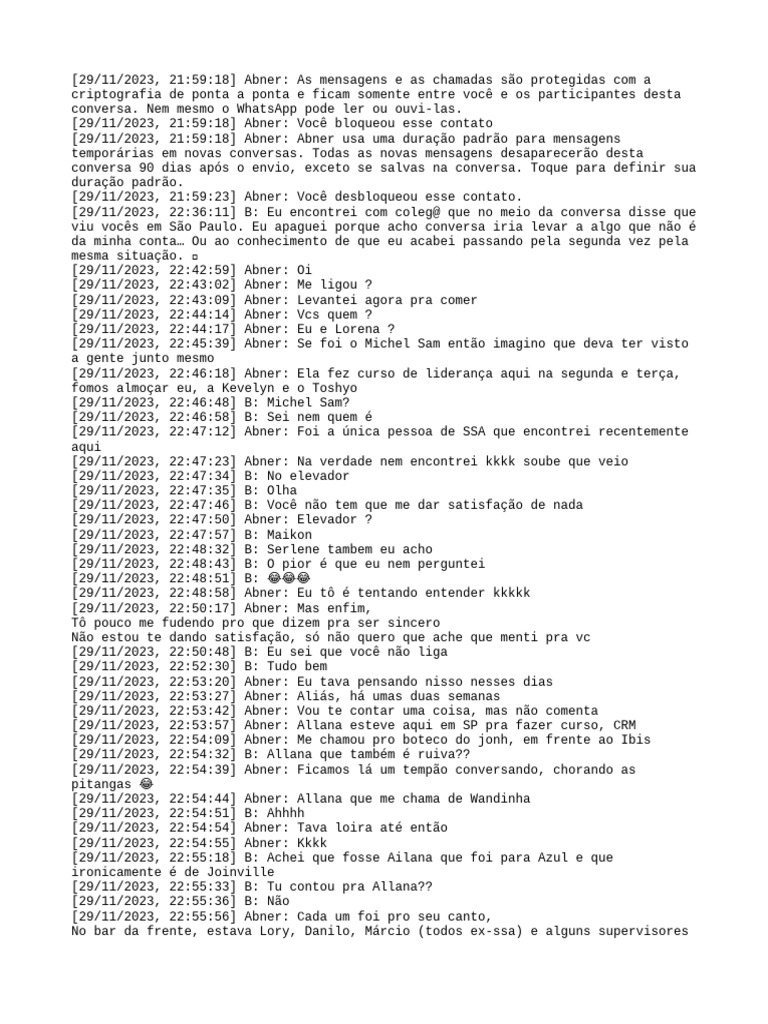 [29/11/2023, 21:59:18] Abner: As mensagens e as chamadas são protegidas com a criptografia de ponta a ponta e ficam somente entre você e os participantes desta conversa. Nem mesmo o WhatsApp pode ler ou ouvi-las.
[29/11/2023, 21:59:18] Abner: Você bloqueou esse contato
[29/11/2023, 21:59:18] Abner: Abner usa uma duração padrão para mensagens temporárias em novas conversas. Todas as novas mensagens desaparecerão desta conversa 90 dias após o envio, exceto se salvas na conversa. Toque para definir sua duração padrão.
[29/11/2023, 21:59:23] Abner: Você desbloqueou esse contato.
[29/11/2023, 22:36:11] B: Eu encontrei com coleg@ que no meio da conversa disse que viu vocês em São Paulo. Eu apaguei porque acho conversa iria levar a algo que não é da minha conta… Ou ao conhecimento de que eu acabei passando pela segunda vez pela mesma situação. ▫
[29/11/2023, 22:42:59] Abner: Oi
[29/11/2023, 22:43:02] Abner: Me ligou ?
[29/11/2023, 22:43:09] Abner: Levantei agora pra comer
[29/11/2023, 22:44:14] Abner: Vcs quem ?
[29/11/2023, 22:44:17] Abner: Eu e Lorena ?
[29/11/2023, 22:45:39] Abner: Se foi o Michel Sam então imagino que deva ter visto a gente junto mesmo
[29/11/2023, 22:46:18] Abner: Ela fez curso de liderança aqui na segunda e terça, fomos almoçar eu, a Kevelyn e o Toshyo
[29/11/2023, 22:46:48] B: Michel Sam?
[29/11/2023, 22:46:58] B: Sei nem quem é
[29/11/2023, 22:47:12] Abner: Foi a única pessoa de SSA que encontrei recentemente aqui
[29/11/2023, 22:47:23] Abner: Na verdade nem encontrei kkkk soube que veio
[29/11/2023, 22:47:34] B: No elevador
[29/11/2023, 22:47:35] B: Olha
[29/11/2023, 22:47:46] B: Você não tem que me dar satisfação de nada
[29/11/2023, 22:47:50] Abner: Elevador ?
[29/11/2023, 22:47:57] B: Maikon
[29/11/2023, 22:48:32] B: Serlene tambem eu acho
[29/11/2023, 22:48:43] B: O pior é que eu nem perguntei
[29/11/2023, 22:48:51] B: 😂😂😂
[29/11/2023, 22:48:58] Abner: Eu tô é tentando entender kkkkk
[29/11/2023, 22:50:17] Abner: Mas enfim,
Tô pouco me fudendo pro que dizem pra ser sincero
Não estou te dando satisfação, só não quero que ache que menti pra vc
[29/11/2023, 22:50:48] B: Eu sei que você não liga
[29/11/2023, 22:52:30] B: Tudo bem
[29/11/2023, 22:53:20] Abner: Eu tava pensando nisso nesses dias
[29/11/2023, 22:53:27] Abner: Aliás, há umas duas semanas
[29/11/2023, 22:53:42] Abner: Vou te contar uma coisa, mas não comenta
[29/11/2023, 22:53:57] Abner: Allana esteve aqui em SP pra fazer curso, CRM
[29/11/2023, 22:54:09] Abner: Me chamou pro boteco do jonh, em frente ao Ibis
[29/11/2023, 22:54:32] B: Allana que também é ruiva??
[29/11/2023, 22:54:39] Abner: Ficamos lá um tempão conversando, chorando as pitangas 😂
[29/11/2023, 22:54:44] Abner: Allana que me chama de Wandinha
[29/11/2023, 22:54:51] B: Ahhhh
[29/11/2023, 22:54:54] Abner: Tava loira até então
[29/11/2023, 22:54:55] Abner: Kkkk
[29/11/2023, 22:55:18] B: Achei que fosse Ailana que foi para Azul e que ironicamente é de Joinville
[29/11/2023, 22:55:33] B: Tu contou pra Allana??
[29/11/2023, 22:55:36] B: Não
[29/11/2023, 22:55:56] Abner: Cada um foi pro seu canto,
No bar da frente, estava Lory, Danilo, Márcio (todos ex-ssa) e alguns supervisores